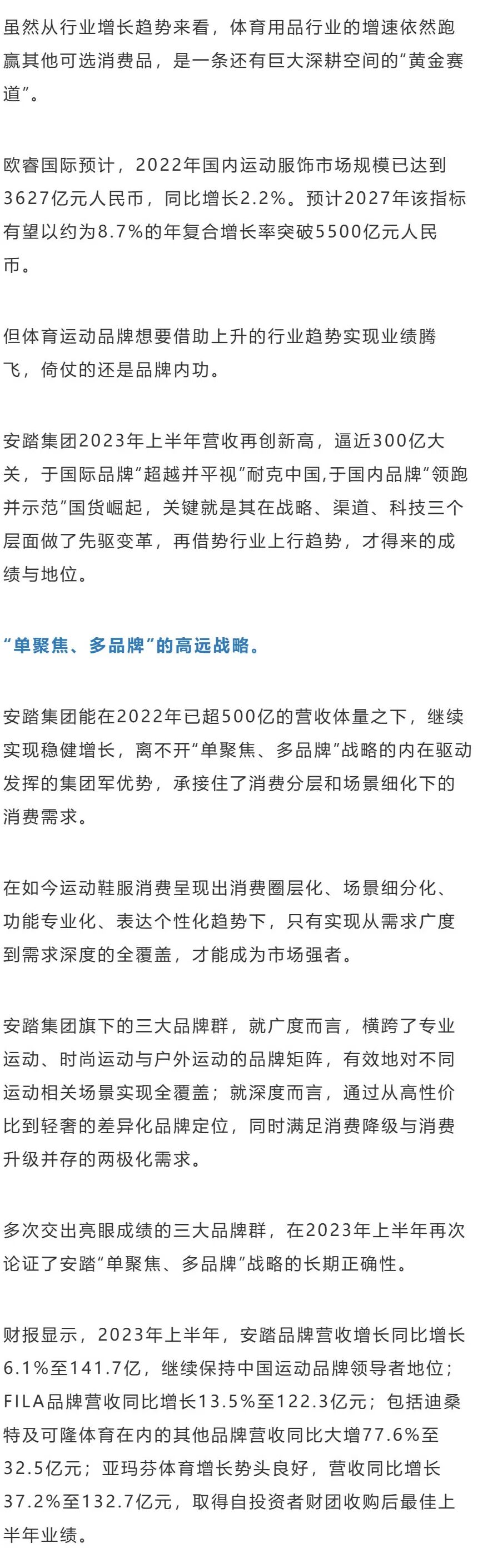 虽然从行业增长趋势来看，体育用品行业的增速依然跑赢其他可选消费品，是一条还有巨大深耕空间的“黄金赛道”。

欧睿国际预计，2022年国内运动服饰市场规模已达到3627亿元人民币，同比增长2.2%。预计2027年该指标有望以约为8.7%的年复合增长率突破5500亿元人民币。

但体育运动品牌想要借助上升的行业趋势实现业绩腾飞，倚仗的还是品牌内功。

安踏集团2023年上半年营收再创新高，逼近300亿大关，于国际品牌“超越并平视”耐克中国,于国内品牌“领跑并示范”国货崛起，关键就是其在战略、渠道、科技三个层面做了先驱变革，再借势行业上行趋势，才得来的成绩与地位。

“单聚焦、多品牌”的高远战略。

安踏集团能在2022年已超500亿的营收体量之下，继续实现稳健增长，离不开“单聚焦、多品牌”战略的内在驱动发挥的集团军优势，承接住了消费分层和场景细化下的消费需求。

在如今运动鞋服消费呈现出消费圈层化、场景细分化、功能专业化、表达个性化趋势下，只有实现从需求广度到需求深度的全覆盖，才能成为市场强者。

安踏集团旗下的三大品牌群，就广度而言，横跨了专业运动、时尚运动与户外运动的品牌矩阵，有效地对不同运动相关场景实现全覆盖；就深度而言，通过从高性价比到轻奢的差异化品牌定位，同时满足消费降级与消费升级并存的两极化需求。

多次交出亮眼成绩的三大品牌群，在2023年上半年再次论证了安踏“单聚焦、多品牌”战略的长期正确性。

财报显示，2023年上半年，安踏品牌营收增长同比增长6.1%至141.7亿，继续保持中国运动品牌领导者地位；FILA品牌营收同比增长13.5%至122.3亿元；包括迪桑特及可隆体育在内的其他品牌营收同比大增77.6%至32.5亿元；亚玛芬体育增长势头良好，营收同比增长37.2%至132.7亿元，取得自投资者财团收购后最佳上半年业绩。